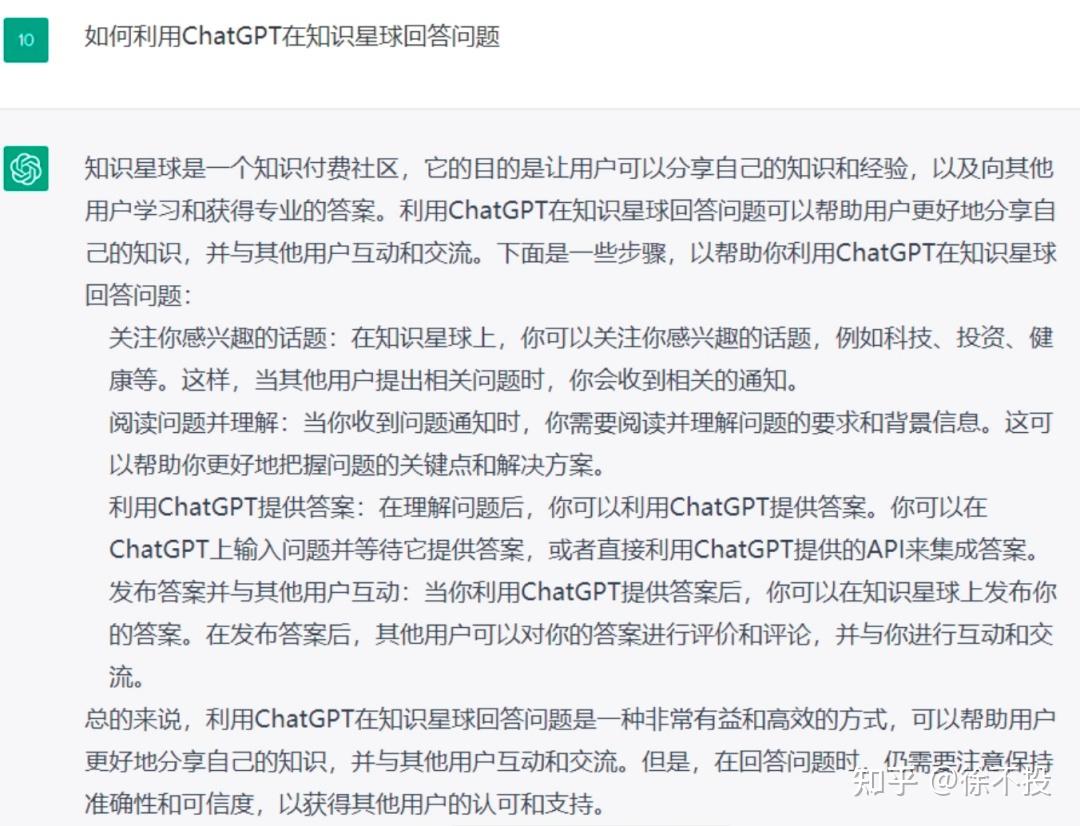 10

如何利用ChatGPT在知识星球回答问题

知识星球是一个知识付费社区，它的目的是让用户可以分享自己的知识和经验，以及向其他用户学习和获得专业的答案。利用ChatGPT在知识星球回答问题可以帮助用户更好地分享自己的知识，并与其他用户互动和交流。下面是一些步骤，以帮助你利用ChatGPT在知识星球回答问题：

关注你感兴趣的话题：在知识星球上，你可以关注你感兴趣的话题，例如科技、投资、健康等。这样，当其他用户提出相关问题时，你会收到相关的通知。

阅读问题并理解：当你收到问题通知时，你需要阅读并理解问题的要求和背景信息。这可以帮助你更好地把握问题的关键点和解决方案。

利用ChatGPT提供答案：在理解问题后，你可以利用ChatGPT提供答案。你可以在ChatGPT上输入问题并等待它提供答案，或者直接利用ChatGPT提供的API来集成答案。

发布答案并与其他用户互动：当你利用ChatGPT提供答案后，你可以在知识星球上发布你的答案。在发布答案后，其他用户可以对你的答案进行评价和评论，并与你进行互动和交流。

总的来说，利用ChatGPT在知识星球回答问题是一种非常有益和高效的方式，可以帮助用户更好地分享自己的知识，并与其他用户互动和交流。但是，在回答问题时，仍需要注意保持准确性和可信度，以获得其他用户的认可和支持。

知乎 @徐不投